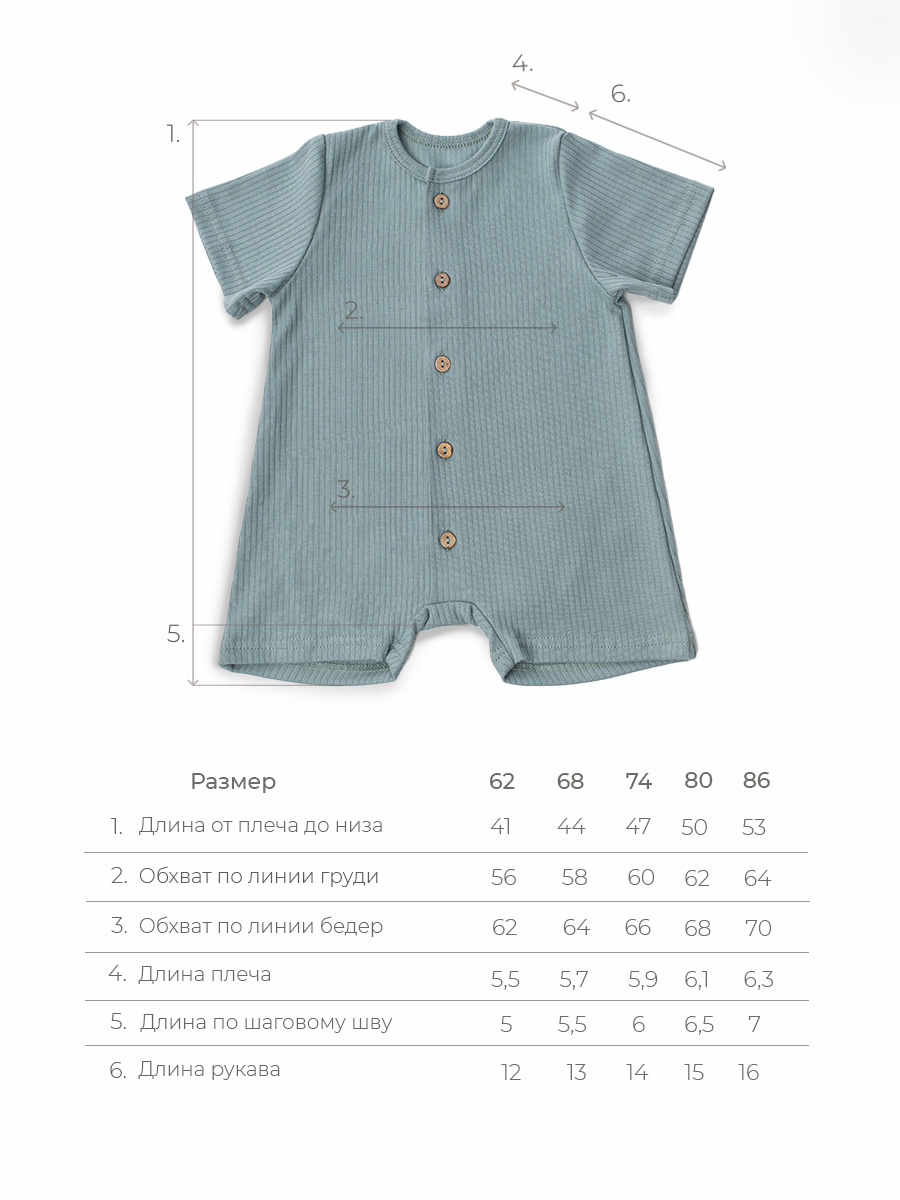 4.

6.

1.

2.

3.

5.

| Размер | 62 | 68 | 74 | 80 | 86 |
|---|---|---|---|---|---|
| 1. Длина от плеча до низа | 41 | 44 | 47 | 50 | 53 |
| 2. Обхват по линии груди | 56 | 58 | 60 | 62 | 64 |
| 3. Обхват по линии бедер | 62 | 64 | 66 | 68 | 70 |
| 4. Длина плеча | 5,5 | 5,7 | 5,9 | 6,1 | 6,3 |
| 5. Длина по шаговому шву | 5 | 5,5 | 6 | 6,5 | 7 |
| 6. Длина рукава | 12 | 13 | 14 | 15 | 16 |